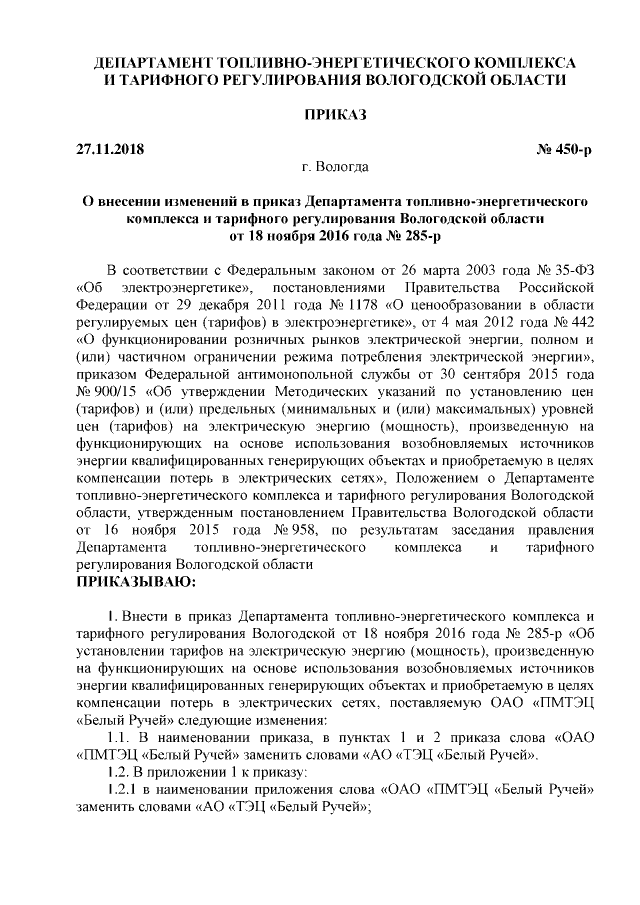 ДЕПАРТАМЕНТ ТОПЛИВНО-ЭНЕРГЕТИЧЕСКОГО КОМПЛЕКСА И ТАРИФНОГО РЕГУЛИРОВАНИЯ ВОЛОГОДСКОЙ ОБЛАСТИ

ПРИКАЗ

27.11.2018 № 450-р

г. Вологда

О внесении изменений в приказ Департамента топливно-энергетического комплекса и тарифного регулирования Вологодской области от 18 ноября 2016 года № 285-р

В соответствии с Федеральным законом от 26 марта 2003 года № 35-ФЗ «Об электроэнергетике», постановлениями Правительства Российской Федерации от 29 декабря 2011 года № 1178 «О ценообразовании в области регулируемых цен (тарифов) в электроэнергетике», от 4 мая 2012 года № 442 «О функционировании розничных рынков электрической энергии, полном и (или) частичном ограничении режима потребления электрической энергии», приказом Федеральной антимонопольной службы от 30 сентября 2015 года № 900/15 «Об утверждении Методических указаний по установлению цен (тарифов) и (или) предельных (минимальных и (или) максимальных) уровней цен (тарифов) на электрическую энергию (мощность), произведенную на функционирующих на основе использования возобновляемых источников энергии квалифицированных генерирующих объектах и приобретаемую в целях компенсации потерь в электрических сетях», Положением о Департаменте топливно-энергетического комплекса и тарифного регулирования Вологодской области, утвержденным постановлением Правительства Вологодской области от 16 ноября 2015 года № 958, по результатам заседания правления Департамента топливно-энергетического комплекса и тарифного регулирования Вологодской области

ПРИКАЗЫВАЮ:

1. Внести в приказ Департамента топливно-энергетического комплекса и тарифного регулирования Вологодской от 18 ноября 2016 года № 285-р «Об установлении тарифов на электрическую энергию (мощность), произведенную на функционирующих на основе использования возобновляемых источников энергии квалифицированных генерирующих объектах и приобретаемую в целях компенсации потерь в электрических сетях, поставляемую ОАО «ПМТЭЦ «Белый Ручей» следующие изменения:

1.1. В наименовании приказа, в пунктах 1 и 2 приказа слова «ОАО «ПМТЭЦ «Белый Ручей» заменить словами «АО «ТЭЦ «Белый Ручей».

1.2. В приложении 1 к приказу:

1.2.1 в наименовании приложения слова «ОАО «ПМТЭЦ «Белый Ручей» заменить словами «АО «ТЭЦ «Белый Ручей»;